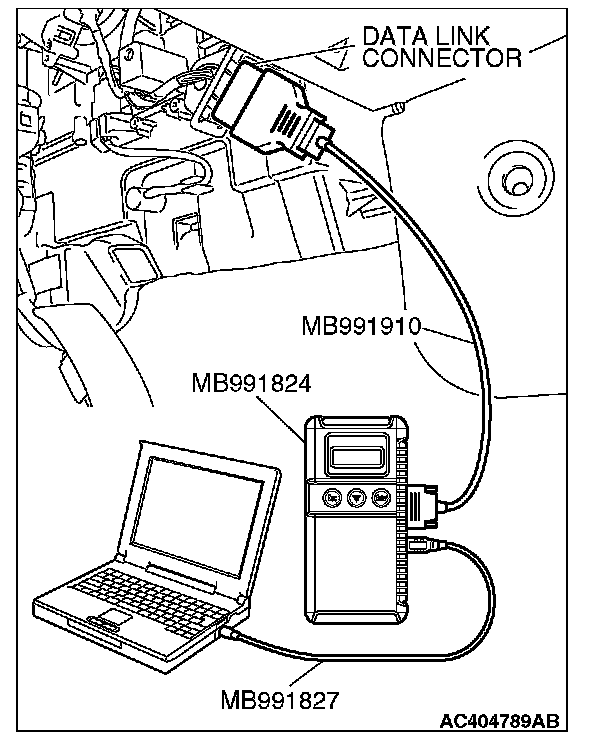 DATA LINK CONNECTOR

MB991910

MB991824

MB991827

AC404789AB